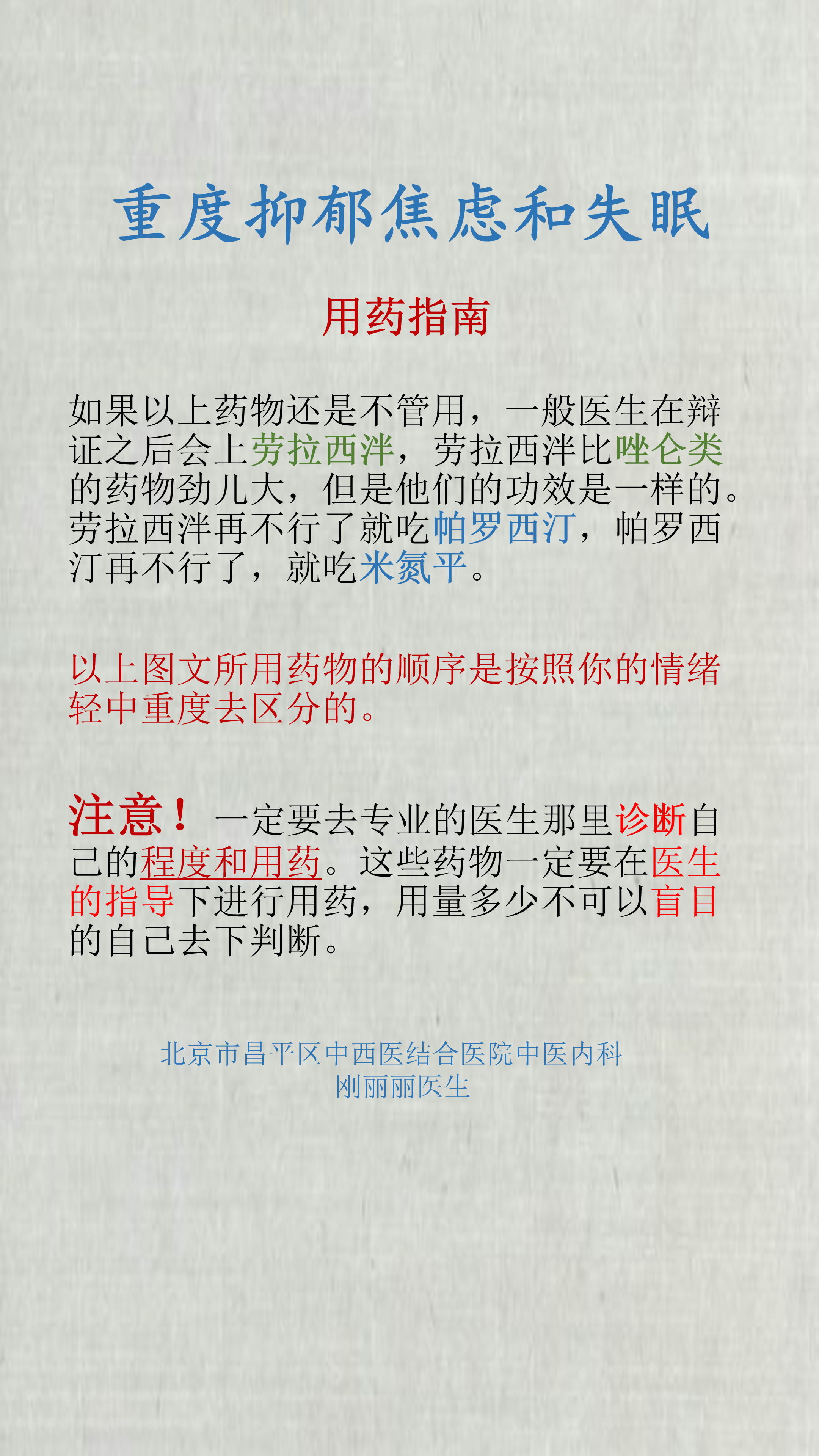 重度抑郁焦虑和失眠

用药指南

如果以上药物还是不管用，一般医生在辩证之后会上劳拉西泮，劳拉西泮比唑仑类的药物劲儿大，但是他们的功效是一样的。劳拉西泮再不行了就吃帕罗西汀，帕罗西汀再不行了，就吃米氮平。

以上图文所用药物的顺序是按照你的情绪轻中重度去区分的。

注意！一定要去专业的医生那里诊断自己的程度和用药。这些药物一定要在医生的指导下进行用药，用量多少不可以盲目的自己去下判断。

北京市昌平区中西医结合医院中医内科
刚丽丽医生